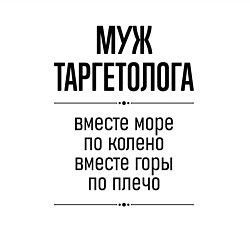 МУЖ
ТАРГЕТОЛОГА

вместе море
по колено
вместе горы
по плечо